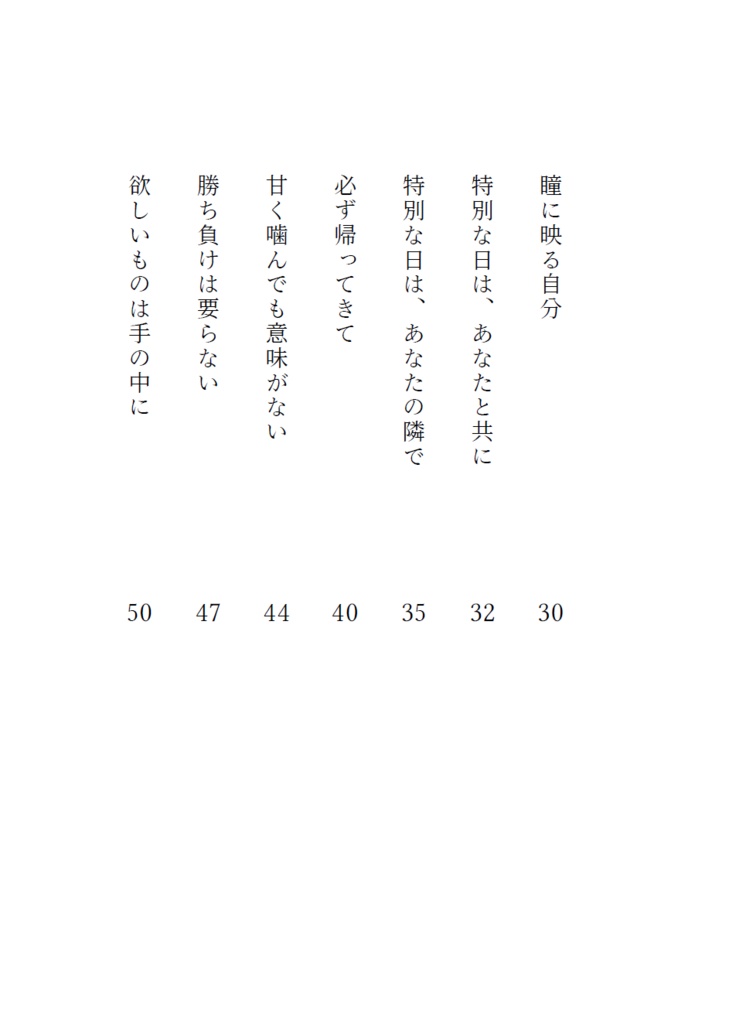 瞳に映る自分 30

特別な日は、あなたと共に 32

特別な日は、あなたの隣で 35

必ず帰ってきて 40

甘く噛んでも意味がない 44

勝ち負けは要らない 47

欲しいものは手の中に 50